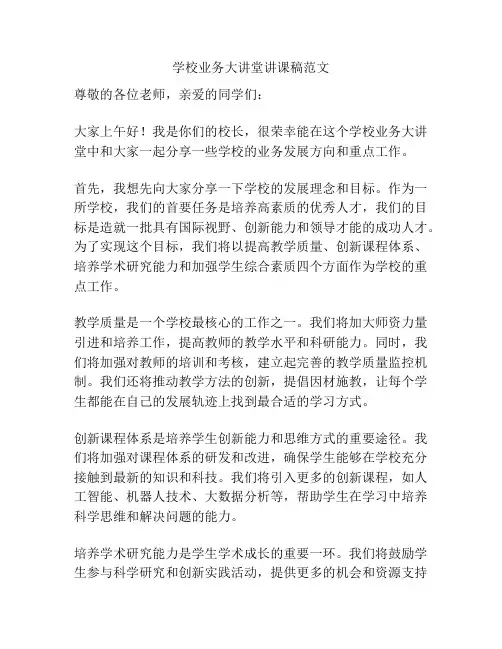 学校业务大讲堂讲课稿范文

尊敬的各位老师，亲爱的同学们：

大家上午好！我是你们的校长，很荣幸能在这个学校业务大讲堂中和大家一起分享一些学校的业务发展方向和重点工作。

首先，我想先向大家分享一下学校的发展理念和目标。作为一所学校，我们的首要任务是培养高素质的优秀人才，我们的目标是造就一批具有国际视野、创新能力和领导才能的成功人才。为了实现这个目标，我们将以提高教学质量、创新课程体系、培养学术研究能力和加强学生综合素质四个方面作为学校的重点工作。

教学质量是一个学校最核心的工作之一。我们将加大师资力量引进和培养工作，提高教师的教学水平和科研能力。同时，我们将加强对教师的培训和考核，建立起完善的教学质量监控机制。我们还将推动教学方法的创新，提倡因材施教，让每个学生都能在自己的发展轨迹上找到最合适的学习方式。

创新课程体系是培养学生创新能力和思维方式的重要途径。我们将加强对课程体系的研发和改进，确保学生能够在学校充分接触到最新的知识和科技。我们将引入更多的创新课程，如人工智能、机器人技术、大数据分析等，帮助学生在学习中培养科学思维和解决问题的能力。

培养学术研究能力是学生学术成长的重要一环。我们将鼓励学生参与科学研究和创新实践活动，提供更多的机会和资源支持